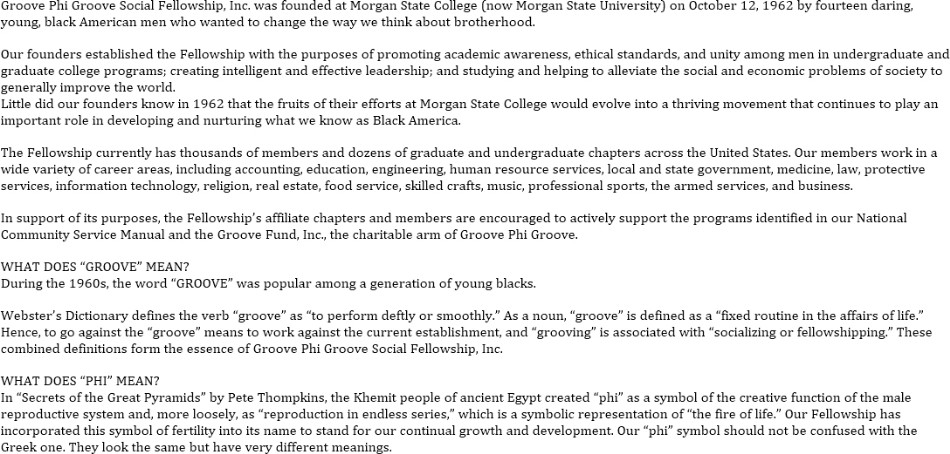 Groove Phi Groove Social Fellowship, Inc. was founded at Morgan State College (now Morgan State University) on October 12, 1962 by fourteen daring, young, black American men who wanted to change the way we think about brotherhood.

Our founders established the Fellowship with the purposes of promoting academic awareness, ethical standards, and unity among men in undergraduate and graduate college programs; creating intelligent and effective leadership; and studying and helping to alleviate the social and economic problems of society to generally improve the world.
Little did our founders know in 1962 that the fruits of their efforts at Morgan State College would evolve into a thriving movement that continues to play an important role in developing and nurturing what we know as Black America.

The Fellowship currently has thousands of members and dozens of graduate and undergraduate chapters across the United States. Our members work in a wide variety of career areas, including accounting, education, engineering, human resource services, local and state government, medicine, law, protective services, information technology, religion, real estate, food service, skilled crafts, music, professional sports, the armed services, and business.

In support of its purposes, the Fellowship's affiliate chapters and members are encouraged to actively support the programs identified in our National Community Service Manual and the Groove Fund, Inc., the charitable arm of Groove Phi Groove.

WHAT DOES "GROOVE" MEAN?
During the 1960s, the word "GROOVE" was popular among a generation of young blacks.

Webster's Dictionary defines the verb "groove" as "to perform deftly or smoothly." As a noun, "groove" is defined as a "fixed routine in the affairs of life." Hence, to go against the "groove" means to work against the current establishment, and "grooving" is associated with "socializing or fellowshipping." These combined definitions form the essence of Groove Phi Groove Social Fellowship, Inc.

WHAT DOES "PHI" MEAN?
In "Secrets of the Great Pyramids" by Pete Thompkins, the Khemit people of ancient Egypt created "phi" as a symbol of the creative function of the male reproductive system and, more loosely, as "reproduction in endless series," which is a symbolic representation of "the fire of life." Our Fellowship has incorporated this symbol of fertility into its name to stand for our continual growth and development. Our "phi" symbol should not be confused with the Greek one. They look the same but have very different meanings.